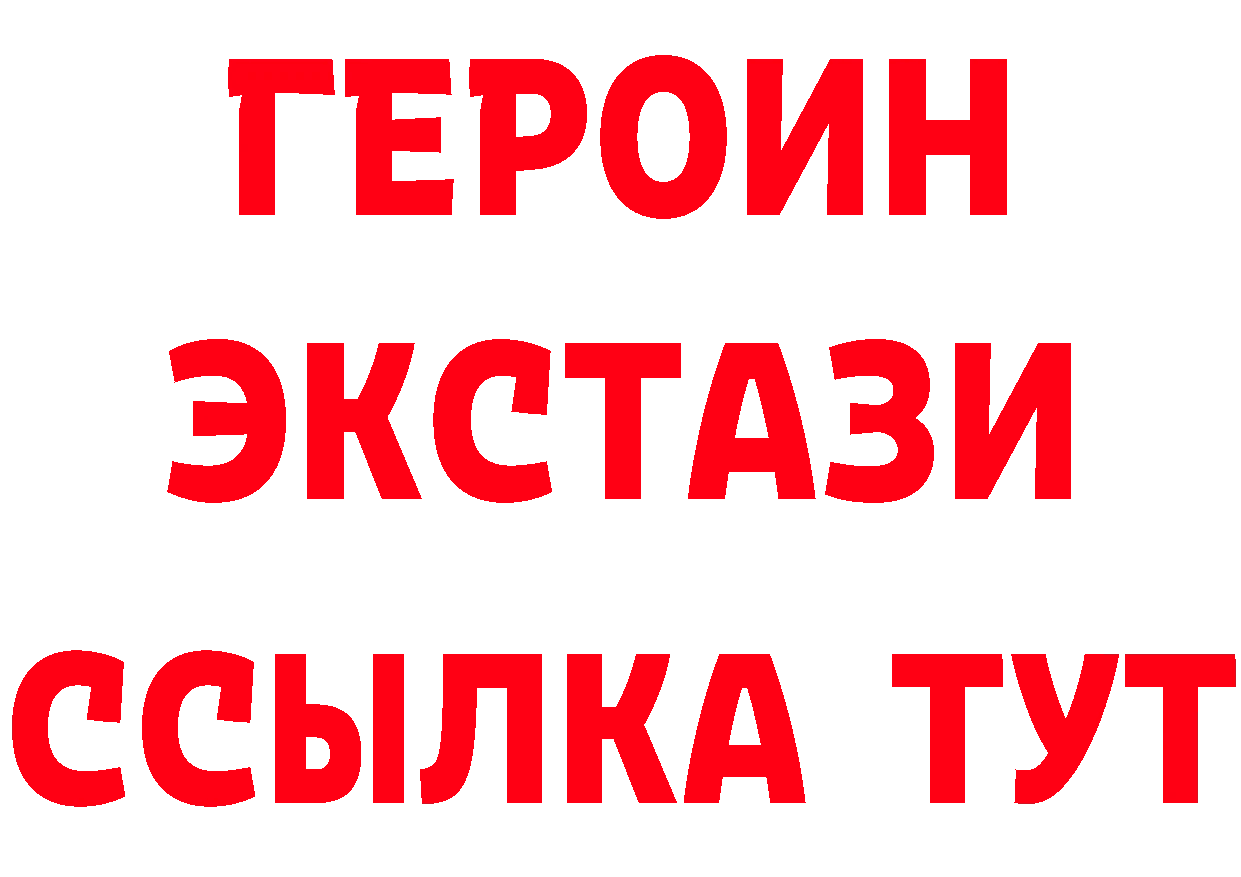 ГЕРОИН
ЭКСТАЗИ
ССЫЛКА ТУТ